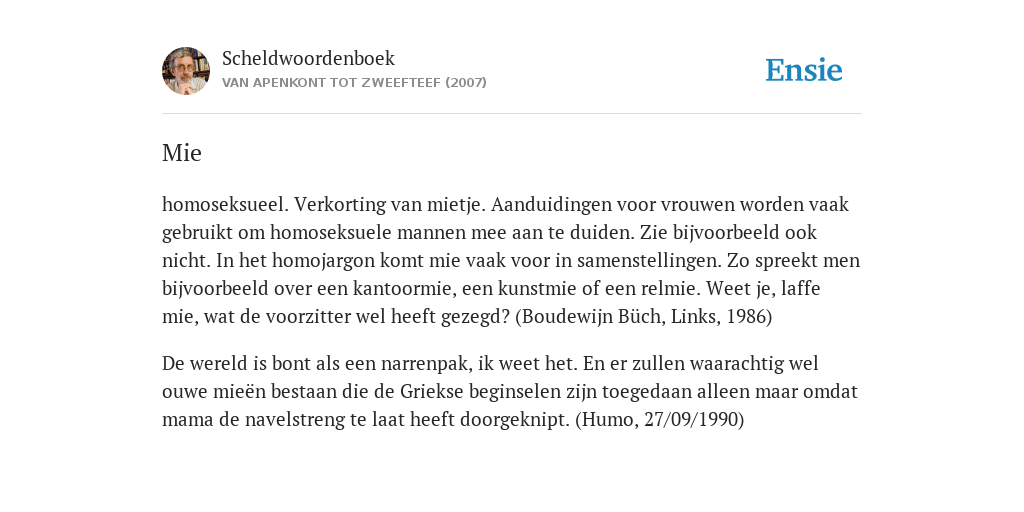 Scheldwoordenboek
VAN APENKONT TOT ZWEEFTEEF (2007)

Ensie

Mie

homoseksueel. Verkorting van mietje. Aanduidingen voor vrouwen worden vaak gebruikt om homoseksuele mannen mee aan te duiden. Zie bijvoorbeeld ook nicht. In het homojargon komt mie vaak voor in samenstellingen. Zo spreekt men bijvoorbeeld over een kantoormie, een kunstmie of een relmie. Weet je, laffe mie, wat de voorzitter wel heeft gezegd? (Boudewijn Büch, Links, 1986)

De wereld is bont als een narrenpak, ik weet het. En er zullen waarachtig wel ouwe mieën bestaan die de Griekse beginselen zijn toegedaan alleen maar omdat mama de navelstreng te laat heeft doorgeknipt. (Humo, 27/09/1990)